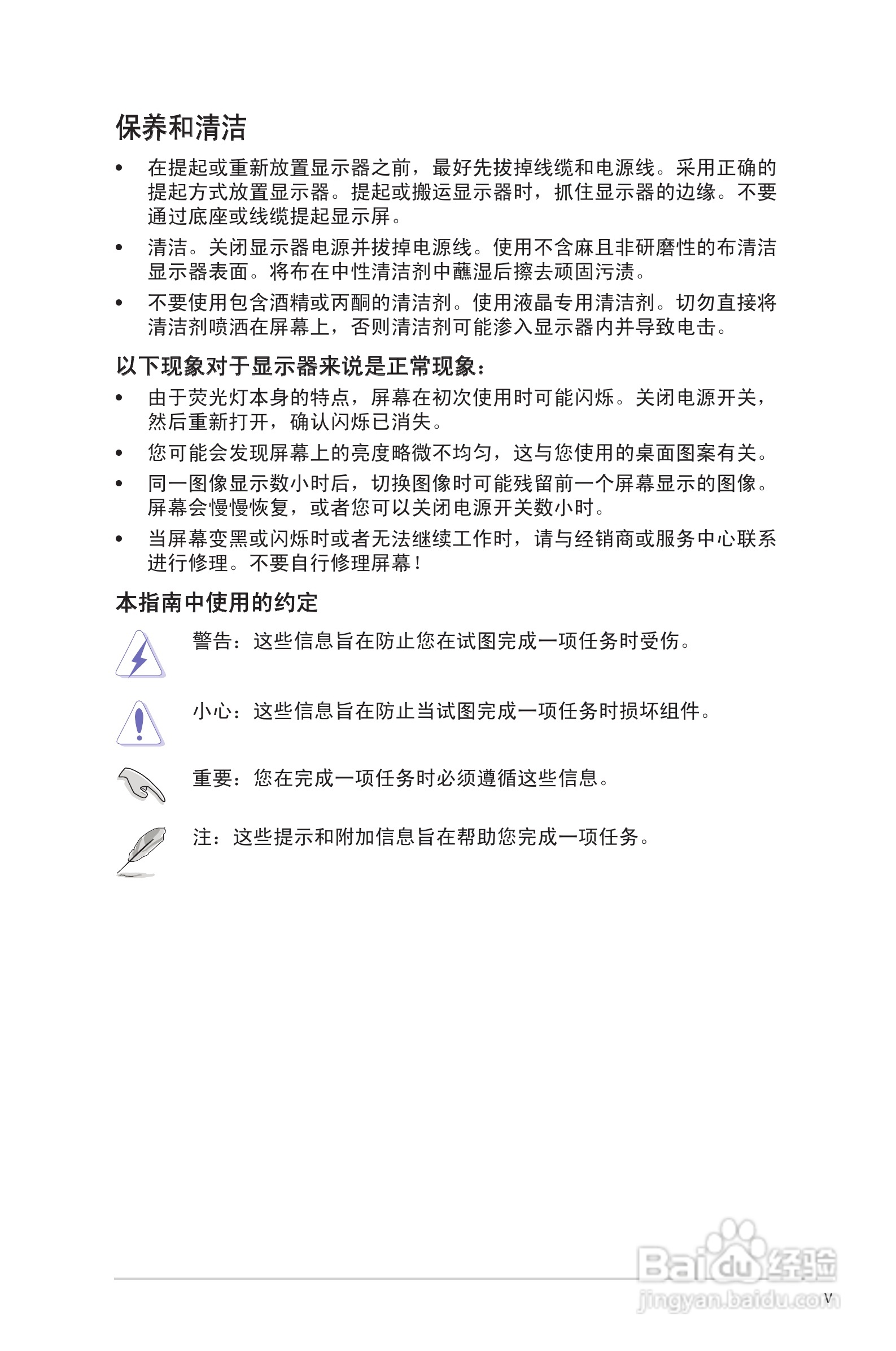 保养和清洁

• 在提起或重新放置显示器之前，最好先拔掉线缆和电源线。采用正确的提起方式放置显示器。提起或搬运显示器时，抓住显示器的边缘。不要通过底座或线缆提起显示屏。

• 清洁。关闭显示器电源并拔掉电源线。使用不含麻且非研磨性的布清洁显示器表面。将布在中性清洁剂中蘸湿后擦去顽固污渍。

• 不要使用包含酒精或丙酮的清洁剂。使用液晶专用清洁剂。切勿直接将清洁剂喷洒在屏幕上，否则清洁剂可能渗入显示器内并导致电击。

以下现象对于显示器来说是正常现象：

• 由于荧光灯本身的特点，屏幕在初次使用时可能闪烁。关闭电源开关，然后重新打开，确认闪烁已消失。

• 您可能会发现屏幕上的亮度略微不均匀，这与您使用的桌面图案有关。

• 同一图像显示数小时后，切换图像时可能残留前一个屏幕显示的图像。屏幕会慢慢恢复，或者您可以关闭电源开关数小时。

• 当屏幕变黑或闪烁时或者无法继续工作时，请与经销商或服务中心联系进行修理。不要自行修理屏幕！

本指南中使用的约定

警告：这些信息旨在防止您在试图完成一项任务时受伤。

小心：这些信息旨在防止当试图完成一项任务时损坏组件。

重要：您在完成一项任务时必须遵循这些信息。

注：这些提示和附加信息旨在帮助您完成一项任务。

Baidu经验
jingyan.baidu.com

v